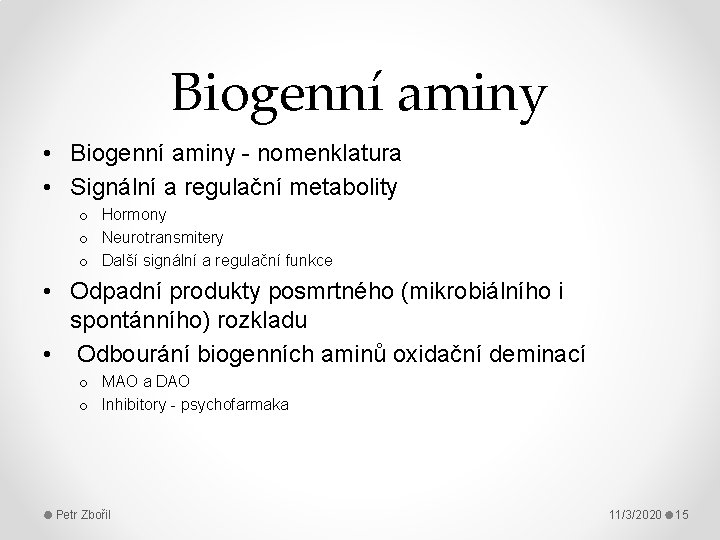 Biogenní aminy

• Biogenní aminy - nomenklatura
• Signální a regulační metabolity
  o Hormony
  o Neurotransmitery
  o Další signální a regulační funkce
• Odpadní produkty posmrtného (mikrobiálního i spontánního) rozkladu
• Odbourání biogenních aminů oxidační deminací
  o MAO a DAO
  o Inhibitory - psychofarmaka

Petr Zbořil

11/3/2020 15